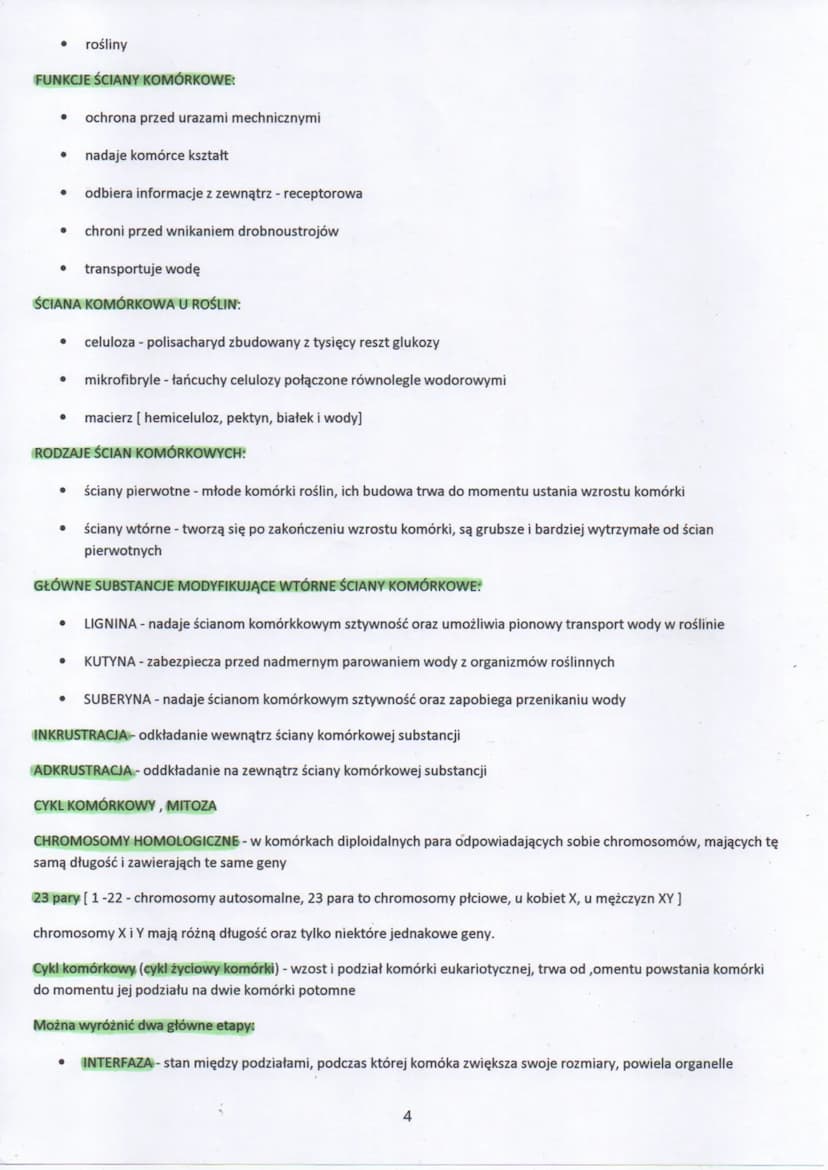 • rośliny

FUNKCJE ŚCIANY KOMÓRKOWE:

• ochrona przed urazami mechnicznymi

• nadaje komórce kształt

• odbiera informacje z zewnątrz - receptorowa

• chroni przed wnikaniem drobnoustrojów

• transportuje wodę

ŚCIANA KOMÓRKOWA U ROŚLIN:

• celuloza - polisacharyd zbudowany z tysięcy reszt glukozy

• mikrofibryle - łańcuchy celulozy połączone równolegle wodorowymi

• macierz [ hemiceluloz, pektyn, białek i wody]

RODZAJE ŚCIAN KOMÓRKOWYCH:

• ściany pierwotne - młode komórki roślin, ich budowa trwa do momentu ustania wzrostu komórki

• ściany wtórne - tworzą się po zakończeniu wzrostu komórki, są grubsze i bardziej wytrzymałe od ścian pierwotnych

GŁÓWNE SUBSTANCJE MODYFIKUJĄCE WTÓRNE ŚCIANY KOMÓRKOWE:

• LIGNINA - nadaje ścianom komórkkowym sztywność oraz umożliwia pionowy transport wody w roślinie

• KUTYNA - zabezpiecza przed nadmernym parowaniem wody z organizmów roślinnych

• SUBERYNA - nadaje ścianom komórkowym sztywność oraz zapobiega przenikaniu wody

INKRUSTRACJA - odkładanie wewnątrz ściany komórkowej substancji

ADKRUSTRACJA - oddkładanie na zewnątrz ściany komórkowej substancji

CYKL KOMÓRKOWY , MITOZA

CHROMOSOMY HOMOLOGICZNE - w komórkach diploidalnych para odpowiadających sobie chromosomów, mających tę samą długość i zawierających te same geny

23 pary [ 1 -22 - chromosomy autosomalne, 23 para to chromosomy płciowe, u kobiet X, u mężczyzn XY ]

chromosomy X i Y mają różną długość oraz tylko niektóre jednakowe geny.

Cykl komórkowy (cykl życiowy komórki) - wzost i podział komórki eukariotycznej, trwa od ,omentu powstania komórki do momentu jej podziału na dwie komórki potomne

Można wyróżnić dwa główne etapy:

• INTERFAZA - stan między podziałami, podczas której komóka zwiększa swoje rozmiary, powiela organelle

4